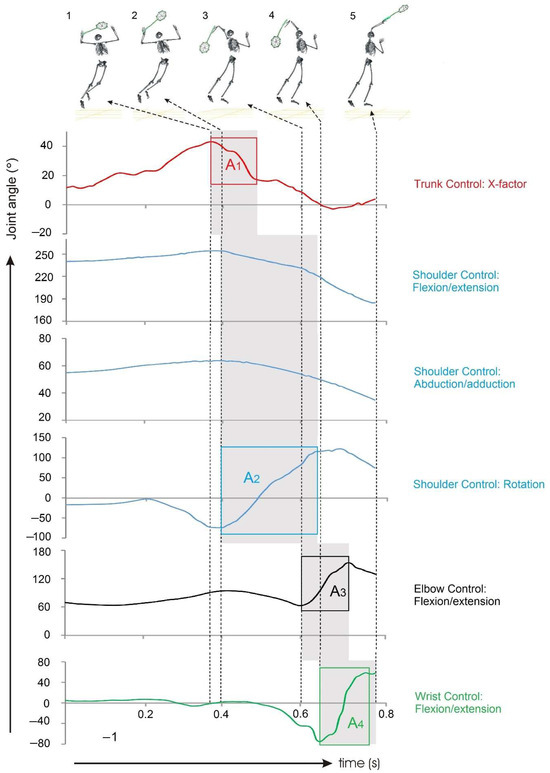 1 2 3 4 5

Joint angle (°)

40
20
0
−20
$A_1$
Trunk Control: X-factor

250
220
190
160
Shoulder Control: Flexion/extension

80
60
40
20
Shoulder Control: Abduction/adduction

150
100
50
0
−50
−100
$A_2$
Shoulder Control: Rotation

180
120
60
0
$A_3$
Elbow Control: Flexion/extension

80
40
0
−40
−80
$A_4$
Wrist Control: Flexion/extension

0.2 0.4 0.6 0.8
−1
time (s)